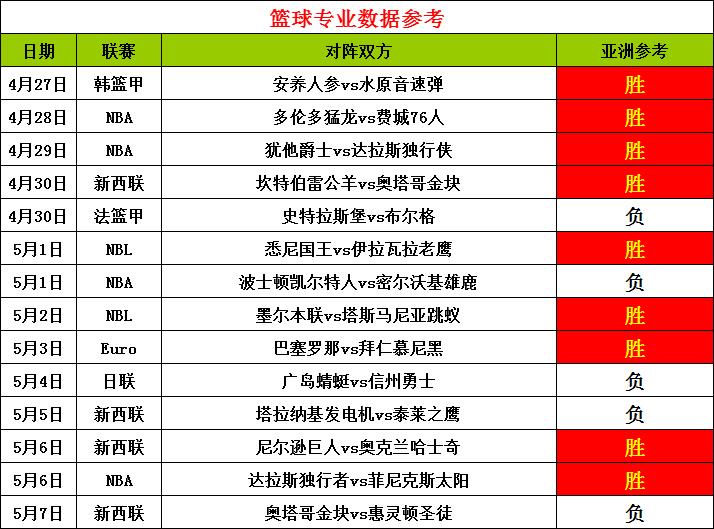 篮球专业数据参考

| 日期 | 联赛 | 对阵双方 | 亚洲参考 |
|---|---|---|---|
| 4月27日 | 韩篮甲 | 安养人参vs水原音速弹 | 胜 |
| 4月28日 | NBA | 多伦多猛龙vs费城76人 | 胜 |
| 4月29日 | NBA | 犹他爵士vs达拉斯独行侠 | 胜 |
| 4月30日 | 新西联 | 坎特伯雷公羊vs奥塔哥金块 | 胜 |
| 4月30日 | 法篮甲 | 史特拉斯堡vs布尔格 | 负 |
| 5月1日 | NBL | 悉尼国王vs伊拉瓦拉老鹰 | 胜 |
| 5月1日 | NBA | 波士顿凯尔特人vs密尔沃基雄鹿 | 负 |
| 5月2日 | NBL | 墨尔本联vs塔斯马尼亚跳蚁 | 胜 |
| 5月3日 | Euro | 巴塞罗那vs拜仁慕尼黑 | 胜 |
| 5月4日 | 日联 | 广岛蜻蜓vs信州勇士 | 负 |
| 5月5日 | 新西联 | 塔拉纳基发电机vs泰莱之鹰 | 负 |
| 5月6日 | 新西联 | 尼尔逊巨人vs奥克兰哈士奇 | 胜 |
| 5月6日 | NBA | 达拉斯独行者vs菲尼克斯太阳 | 胜 |
| 5月7日 | 新西联 | 奥塔哥金块vs惠灵顿圣徒 | 负 |